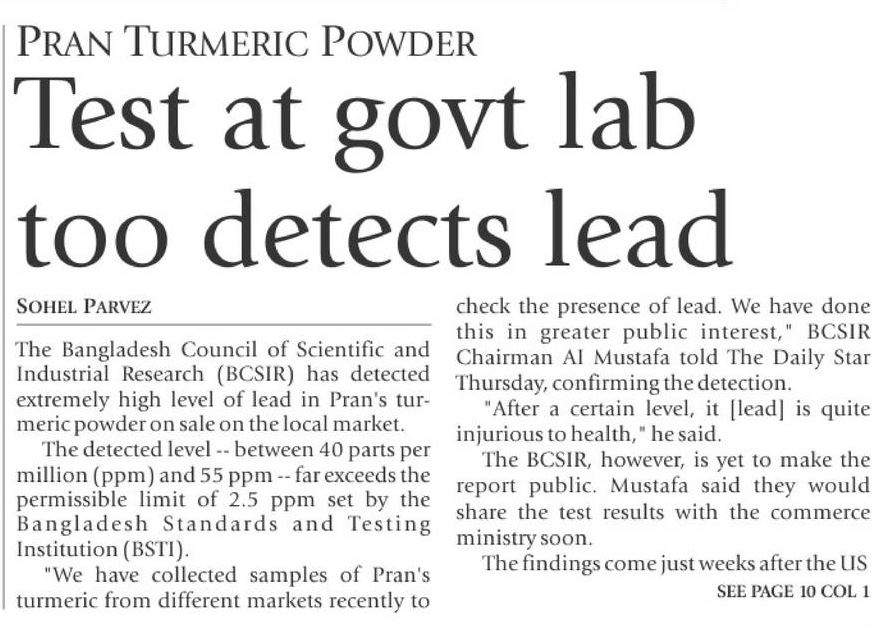 PRAN TURMERIC POWDER

Test at govt lab too detects lead

SOHEL PARVEZ

The Bangladesh Council of Scientific and Industrial Research (BCSIR) has detected extremely high level of lead in Pran's turmeric powder on sale on the local market.

The detected level -- between 40 parts per million (ppm) and 55 ppm -- far exceeds the permissible limit of 2.5 ppm set by the Bangladesh Standards and Testing Institution (BSTI).

"We have collected samples of Pran's turmeric from different markets recently to check the presence of lead. We have done this in greater public interest," BCSIR Chairman AI Mustafa told The Daily Star Thursday, confirming the detection.

"After a certain level, it [lead] is quite injurious to health," he said.

The BCSIR, however, is yet to make the report public. Mustafa said they would share the test results with the commerce ministry soon.

The findings come just weeks after the US

SEE PAGE 10 COL 1